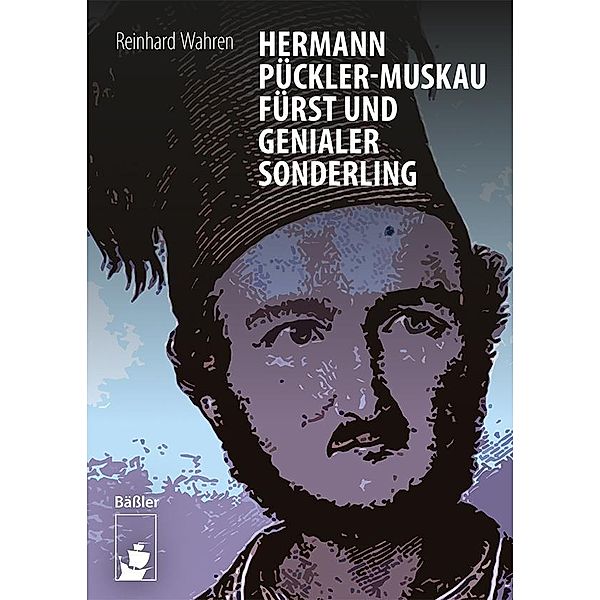 Reinhard Wahren

HERMANN PÜCKLER-MUSKAU FÜRST UND GENIALER SONDERLING

Bäßler